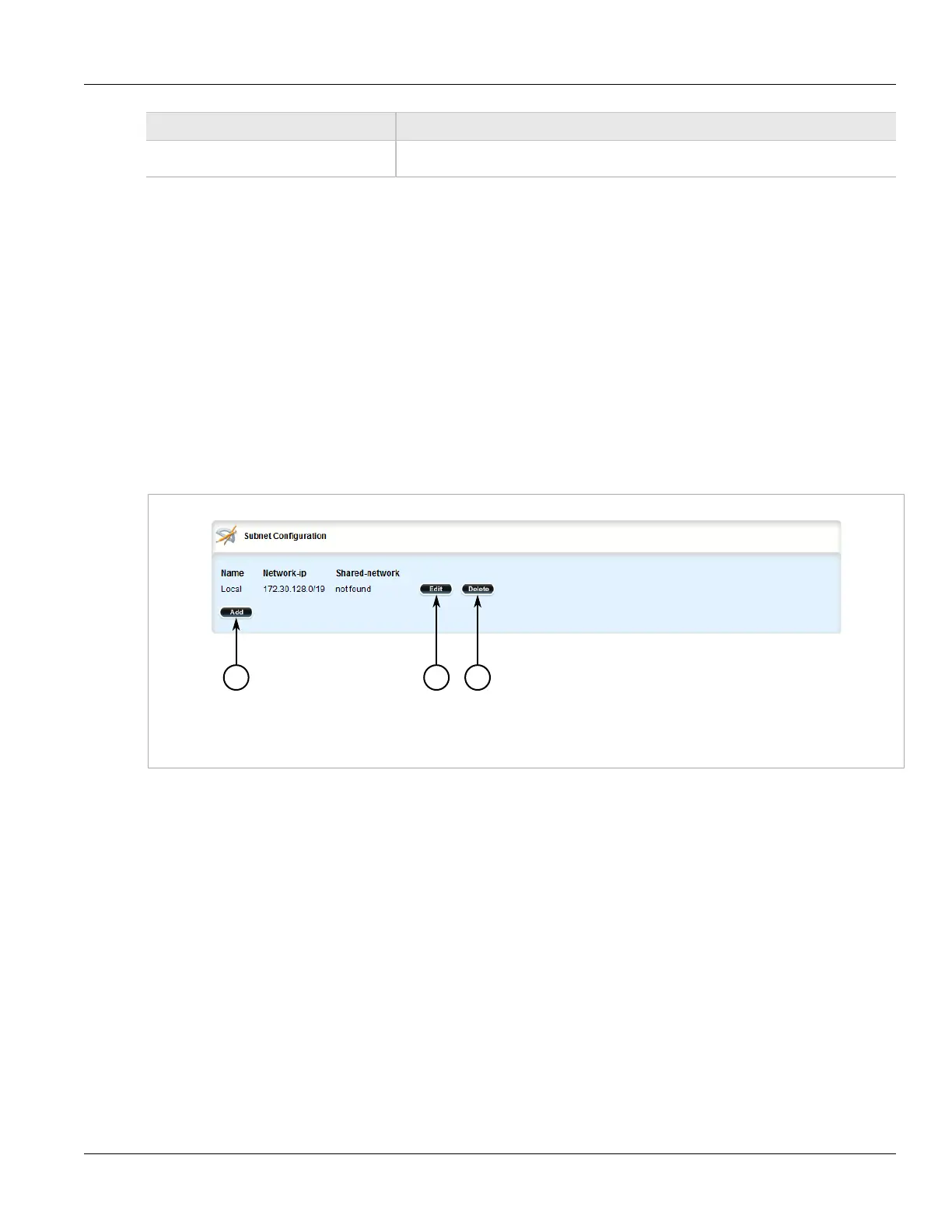 Subnet Configuration

Name Network-ip Shared-network
Local 172.30.128.0/19 not found Edit Delete
Add